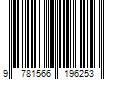 9 781566 196253